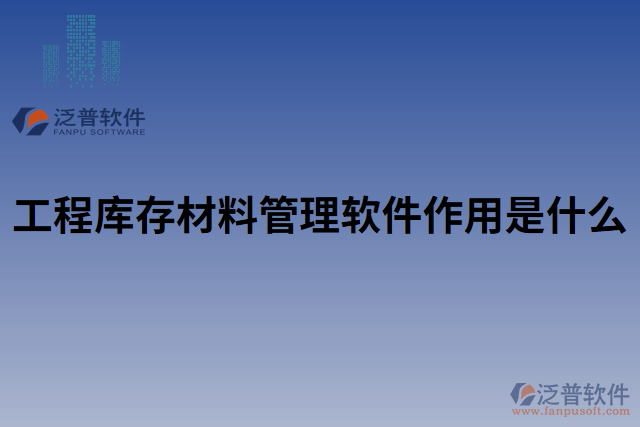 泛普软件
FANPU SOFTWARE

工程库存材料管理软件作用是什么

泛普软件
www.fanpusoft.com